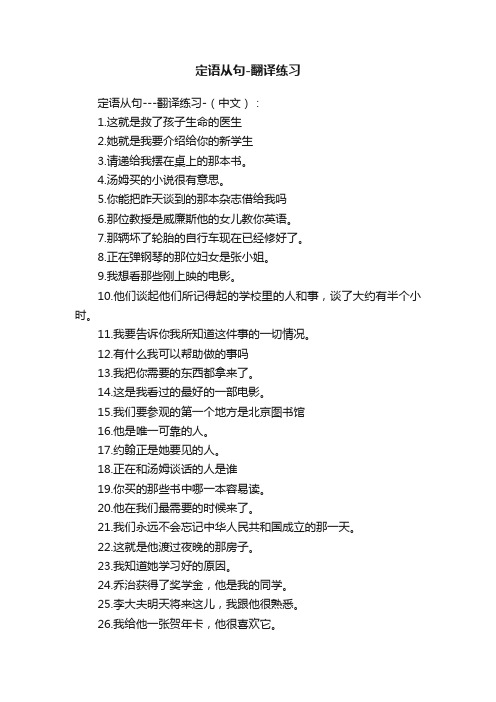 定语从句-翻译练习

定语从句---翻译练习-（中文）：

1.这就是救了孩子生命的医生

2.她就是我要介绍给你的新学生

3.请递给我摆在桌上的那本书。

4.汤姆买的小说很有意思。

5.你能把昨天谈到的那本杂志借给我吗

6.那位教授是威廉斯他的女儿教你英语。

7.那辆坏了轮胎的自行车现在已经修好了。

8.正在弹钢琴的那位妇女是张小姐。

9.我想看那些刚上映的电影。

10.他们谈起他们所记得起的学校里的人和事，谈了大约有半个小时。

11.我要告诉你我所知道这件事的一切情况。

12.有什么我可以帮助做的事吗

13.我把你需要的东西都拿来了。

14.这是我看过的最好的一部电影。

15.我们要参观的第一个地方是北京图书馆

16.他是唯一可靠的人。

17.约翰正是她要见的人。

18.正在和汤姆谈话的人是谁

19.你买的那些书中哪一本容易读。

20.他在我们最需要的时候来了。

21.我们永远不会忘记中华人民共和国成立的那一天。

22.这就是他渡过夜晚的那房子。

23.我知道她学习好的原因。

24.乔治获得了奖学金，他是我的同学。

25.李大夫明天将来这儿，我跟他很熟悉。

26.我给他一张贺年卡，他很喜欢它。